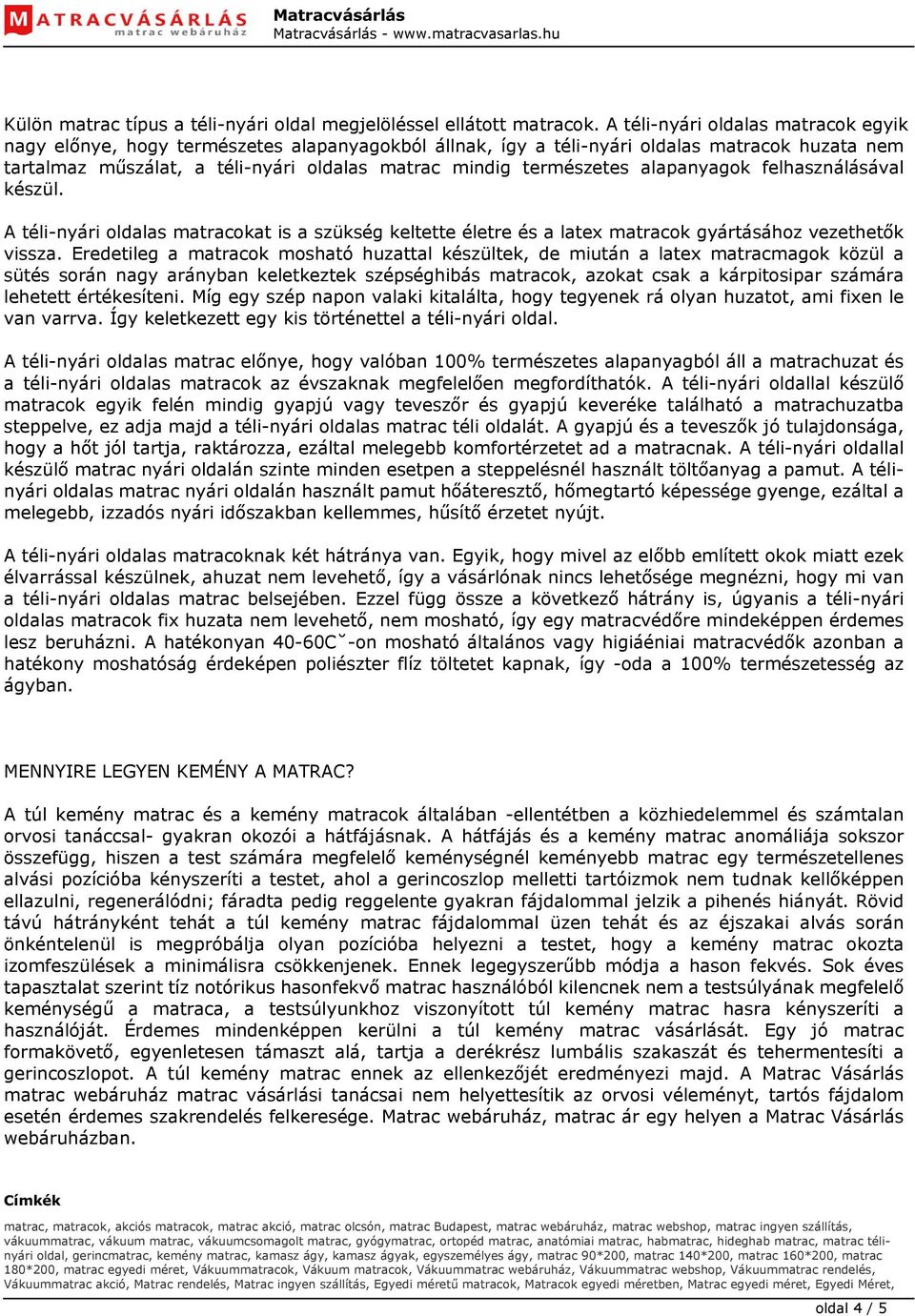 MATRACVÁSÁRLÁS matrac webáruház
Matracvásárlás
Matracvásárlás - www.matracvasarlas.hu

Külön matrac típus a téli-nyári oldal megjelöléssel ellátott matracok. A téli-nyári oldalas matracok egyik nagy előnye, hogy természetes alapanyagokból állnak, így a téli-nyári oldalas matracok huzata nem tartalmaz műszálat, a téli-nyári oldalas matrac mindig természetes alapanyagok felhasználásával készül.

A téli-nyári oldalas matracokat is a szükség keltette életre és a latex matracok gyártásához vezethetők vissza. Eredetileg a matracok mosható huzattal készültek, de miután a latex matracmagok közül a sütés során nagy arányban keletkeztek szépséghibás matracok, azokat csak a kárpitosipar számára lehetett értékesíteni. Míg egy szép napon valaki kitalálta, hogy tegyenek rá olyan huzatot, ami fixen le van varrva. Így keletkezett egy kis történettel a téli-nyári oldal.

A téli-nyári oldalas matrac előnye, hogy valóban 100% természetes alapanyagból áll a matrachuzat és a téli-nyári oldalas matracok az évszaknak megfelelően megfordíthatók. A téli-nyári oldallal készülő matracok egyik felén mindig gyapjú vagy teveszőr és gyapjú keveréke található a matrachuzatba steppelve, ez adja majd a téli-nyári oldalas matrac téli oldalát. A gyapjú és a teveszők jó tulajdonsága, hogy a hőt jól tartja, raktározza, ezáltal melegebb komfortérzetet ad a matracnak. A téli-nyári oldallal készülő matrac nyári oldalán szinte minden esetpen a steppelésnél használt töltőanyag a pamut. A téli-nyári oldalas matrac nyári oldalán használt pamut hőáteresztő, hőmegtartó képessége gyenge, ezáltal a melegebb, izzadós nyári időszakban kellemmes, hűsítő érzetet nyújt.

A téli-nyári oldalas matracoknak két hátránya van. Egyik, hogy mivel az előbb említett okok miatt ezek élvarrással készülnek, ahuzat nem levehető, így a vásárlónak nincs lehetősége megnézni, hogy mi van a téli-nyári oldalas matrac belsejében. Ezzel függ össze a következő hátrány is, úgyanis a téli-nyári oldalas matracok fix huzata nem levehető, nem mosható, így egy matracvédőre mindeképpen érdemes lesz beruházni. A hatékonyan 40-60C˘-on mosható általános vagy higiáéniai matracvédők azonban a hatékony moshatóság érdeképen poliészter flíz töltetet kapnak, így -oda a 100% természetesség az ágyban.

MENNYIRE LEGYEN KEMÉNY A MATRAC?

A túl kemény matrac és a kemény matracok általában -ellentétben a közhiedelemmel és számtalan orvosi tanáccsal- gyakran okozói a hátfájásnak. A hátfájás és a kemény matrac anomáliája sokszor összefügg, hiszen a test számára megfelelő keménységnél keményebb matrac egy természetellenes alvási pozícióba kényszeríti a testet, ahol a gerincoszlop melletti tartóizmok nem tudnak kellőképpen ellazulni, regenerálódni; fáradta pedig reggelente gyakran fájdalommal jelzik a pihenés hiányát. Rövid távú hátrányként tehát a túl kemény matrac fájdalommal üzen tehát és az éjszakai alvás során önkéntelenül is megpróbálja olyan pozícióba helyezni a testet, hogy a kemény matrac okozta izomfeszülések a minimálisra csökkenjenek. Ennek legegyszerűbb módja a hason fekvés. Sok éves tapasztalat szerint tíz notórikus hasonfekvő matrac használóból kilencnek nem a testsúlyának megfelelő keménységű a matraca, a testsúlyunkhoz viszonyított túl kemény matrac hasra kényszeríti a használóját. Érdemes mindenképpen kerülni a túl kemény matrac vásárlását. Egy jó matrac formakövető, egyenletesen támaszt alá, tartja a derékrész lumbális szakaszát és tehermentesíti a gerincoszlopot. A túl kemény matrac ennek az ellenkezőjét eredményezi majd. A Matrac Vásárlás matrac webáruház matrac vásárlási tanácsai nem helyettesítik az orvosi véleményt, tartós fájdalom esetén érdemes szakrendelés felkeresége. Matrac webáruház, matrac ár egy helyen a Matrac Vásárlás webáruházban.

Címkék

matrac, matracok, akciós matracok, matrac akció, matrac olcsón, matrac Budapest, matrac webáruház, matrac webshop, matrac ingyen szállítás, vákuummatrac, vákuum matrac, vákuumcsomagolt matrac, gyógymatrac, ortopéd matrac, anatómiai matrac, habmatrac, hideghab matrac, matrac téli-nyári oldal, gerincmatrac, kemény matrac, kamasz ágy, kamasz ágyak, egyszemélyes ágy, matrac 90*200, matrac 140*200, matrac 160*200, matrac 180*200, matrac egyedi méret, Vákuummatracok, Vákuum matracok, Vákuummatrac webáruház, Vákuummatrac webshop, Vákuummatrac rendelés, Vákuummatrac akció, Matrac rendelés, Matrac ingyen szállítás, Egyedi méretű matracok, Matracok egyedi méretben, Matrac egyedi méret, Egyedi Méret,

oldal 4 / 5